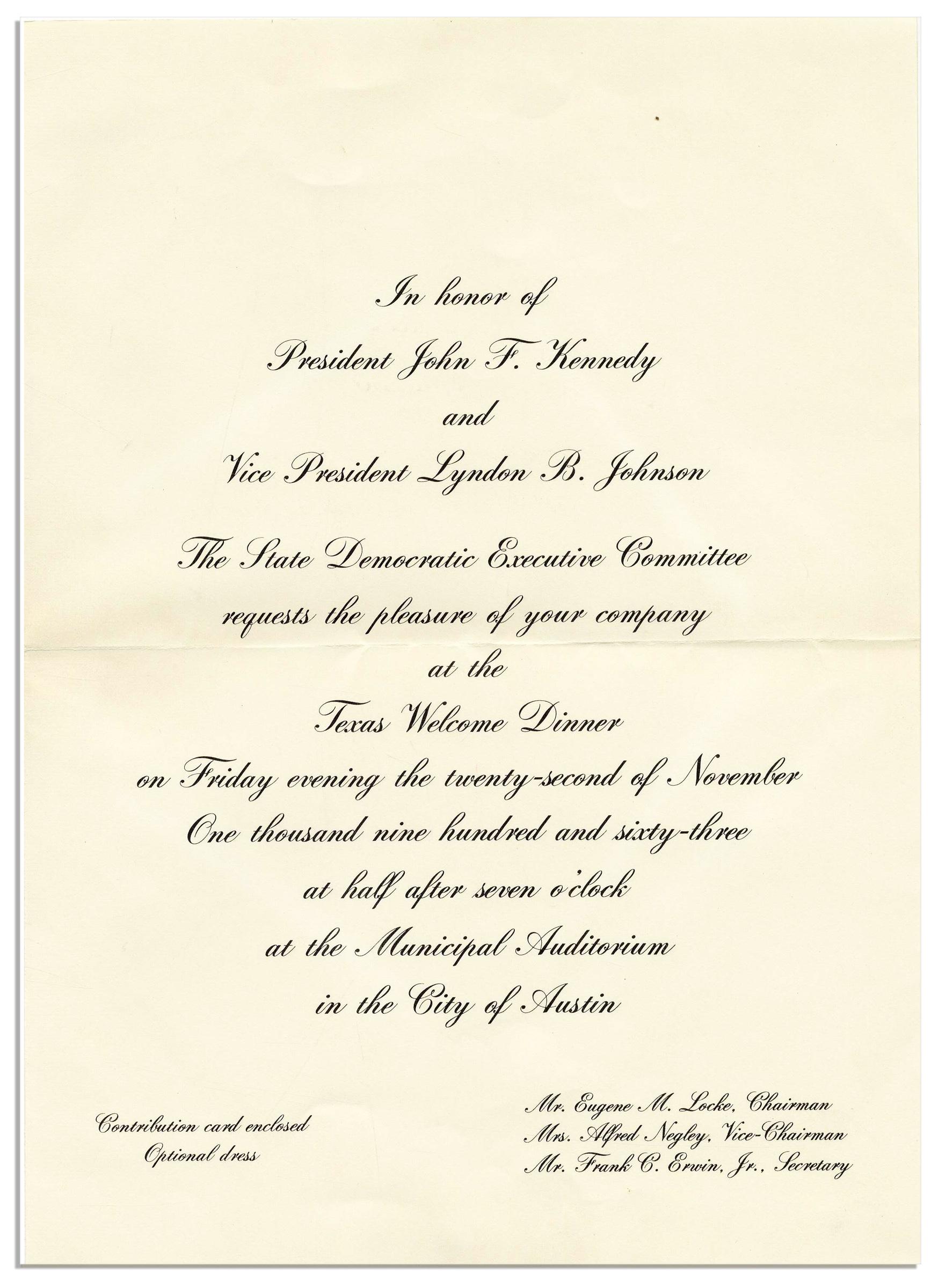 In honor of
President John F. Kennedy
and
Vice President Lyndon B. Johnson

The State Democratic Executive Committee
requests the pleasure of your company
at the
Texas Welcome Dinner
on Friday evening the twenty-second of November
One thousand nine hundred and sixty-three
at half after seven o'clock
at the Municipal Auditorium
in the City of Austin

Contribution card enclosed
Optional dress

Mr. Eugene M. Locke, Chairman
Mrs. Alfred Negley, Vice-Chairman
Mr. Frank C. Erwin, Jr., Secretary